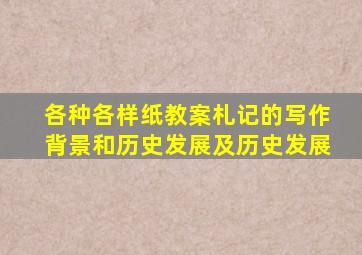 各种各样纸教案札记的写作背景和历史发展及历史发展